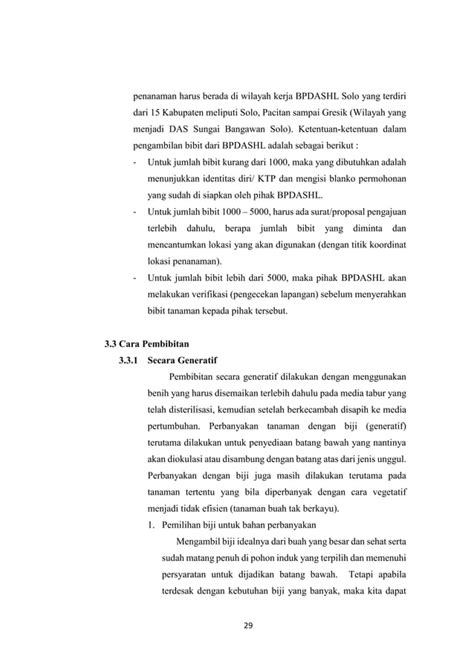 penanaman harus berada di wilayah kerja BPDASHL Solo yang terdiri dari 15 Kabupaten meliputi Solo, Pacitan sampai Gresik (Wilayah yang menjadi DAS Sungai Bangawan Solo). Ketentuan-ketentuan dalam pengambilan bibit dari BPDASHL adalah sebagai berikut :

- Untuk jumlah bibit kurang dari 1000, maka yang dibutuhkan adalah menunjukkan identitas diri/ KTP dan mengisi blanko permohonan yang sudah di siapkan oleh pihak BPDASHL.
- Untuk jumlah bibit 1000 – 5000, harus ada surat/proposal pengajuan terlebih dahulu, berapa jumlah bibit yang diminta dan mencantumkan lokasi yang akan digunakan (dengan titik koordinat lokasi penanaman).
- Untuk jumlah bibit lebih dari 5000, maka pihak BPDASHL akan melakukan verifikasi (pengecekan lapangan) sebelum menyerahkan bibit tanaman kepada pihak tersebut.

3.3 Cara Pembibitan

3.3.1 Secara Generatif

Pembibitan secara generatif dilakukan dengan menggunakan benih yang harus disemaikan terlebih dahulu pada media tabur yang telah disterilisasi, kemudian setelah berkecambah disapih ke media pertumbuhan. Perbanyakan tanaman dengan biji (generatif) terutama dilakukan untuk penyediaan batang bawah yang nantinya akan diokulasi atau disambung dengan batang atas dari jenis unggul. Perbanyakan dengan biji juga masih dilakukan terutama pada tanaman tertentu yang bila diperbanyak dengan cara vegetatif menjadi tidak efisien (tanaman buah tak berkayu).

1. Pemilihan biji untuk bahan perbanyakan

Mengambil biji idealnya dari buah yang besar dan sehat serta sudah matang penuh di pohon induk yang terpilih dan memenuhi persyaratan untuk dijadikan batang bawah. Tetapi apabila terdesak dengan kebutuhan biji yang banyak, maka kita dapat

29